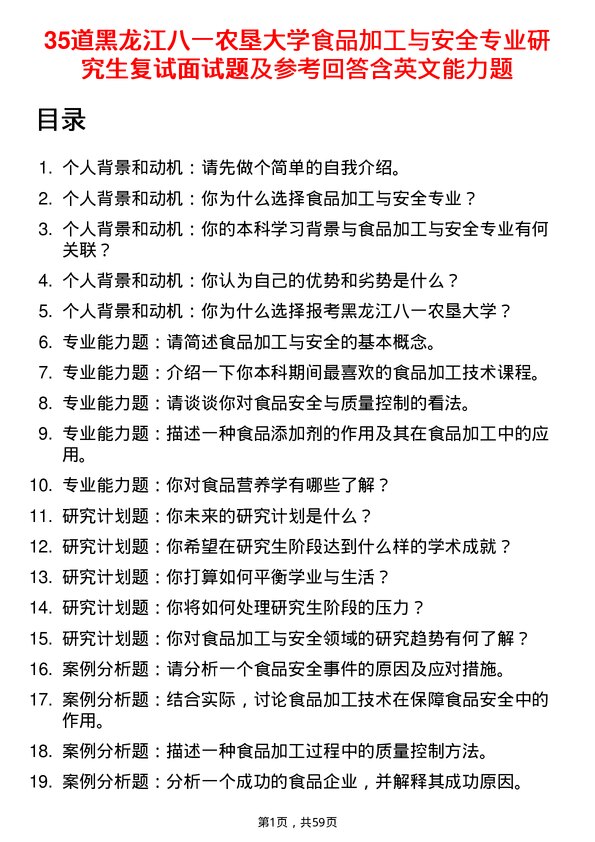 35道黑龙江八一农垦大学食品加工与安全专业研究生复试面试题及参考回答含英文能力题

目录

1. 个人背景和动机：请先做个简单的自我介绍。
2. 个人背景和动机：你为什么选择食品加工与安全专业？
3. 个人背景和动机：你的本科学习背景与食品加工与安全专业有何关联？
4. 个人背景和动机：你认为自己的优势和劣势是什么？
5. 个人背景和动机：你为什么选择报考黑龙江八一农垦大学？
6. 专业能力题：请简述食品加工与安全的基本概念。
7. 专业能力题：介绍一下你本科期间最喜欢的食品加工技术课程。
8. 专业能力题：请谈谈你对食品安全与质量控制的看法。
9. 专业能力题：描述一种食品添加剂的作用及其在食品加工中的应用。
10. 专业能力题：你对食品营养学有哪些了解？
11. 研究计划题：你未来的研究计划是什么？
12. 研究计划题：你希望在研究生阶段达到什么样的学术成就？
13. 研究计划题：你打算如何平衡学业与生活？
14. 研究计划题：你将如何处理研究生阶段的压力？
15. 研究计划题：你对食品加工与安全领域的研究趋势有何了解？
16. 案例分析题：请分析一个食品安全事件的原因及应对措施。
17. 案例分析题：结合实际，讨论食品加工技术在保障食品安全中的作用。
18. 案例分析题：描述一种食品加工过程中的质量控制方法。
19. 案例分析题：分析一个成功的食品企业，并解释其成功原因。

第1页，共59页